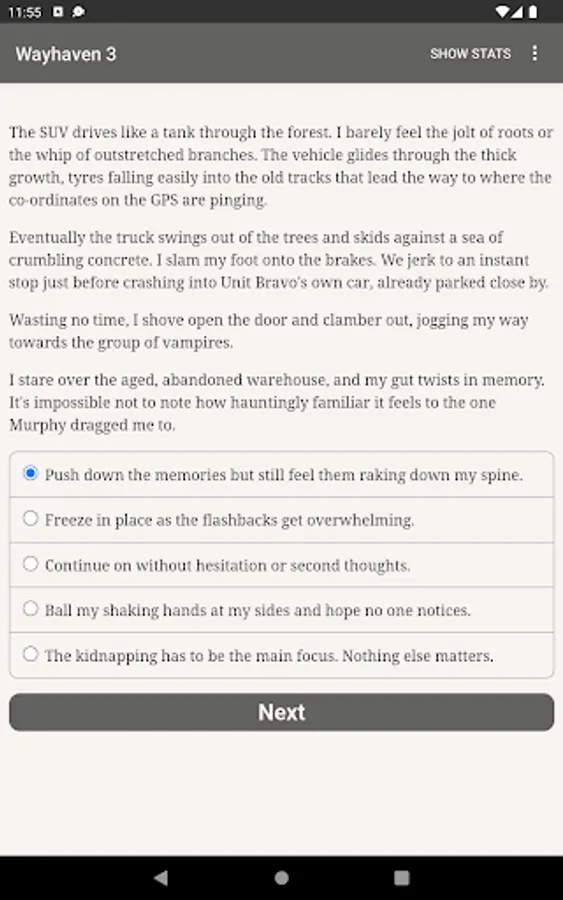 11:55

Wayhaven 3

SHOW STATS

The SUV drives like a tank through the forest. I barely feel the jolt of roots or the whip of outstretched branches. The vehicle glides through the thick growth, tyres falling easily into the old tracks that lead the way to where the co-ordinates on the GPS are pinging.

Eventually the truck swings out of the trees and skids against a sea of crumbling concrete. I slam my foot onto the brakes. We jerk to an instant stop just before crashing into Unit Bravo's own car, already parked close by.

Wasting no time, I shove open the door and clamber out, jogging my way towards the group of vampires.

I stare over the aged, abandoned warehouse, and my gut twists in memory. It's impossible not to note how hauntingly familiar it feels to the one Murphy dragged me to.

Push down the memories but still feel them raking down my spine.

Freeze in place as the flashbacks get overwhelming.

Continue on without hesitation or second thoughts.

Ball my shaking hands at my sides and hope no one notices.

The kidnapping has to be the main focus. Nothing else matters.

Next